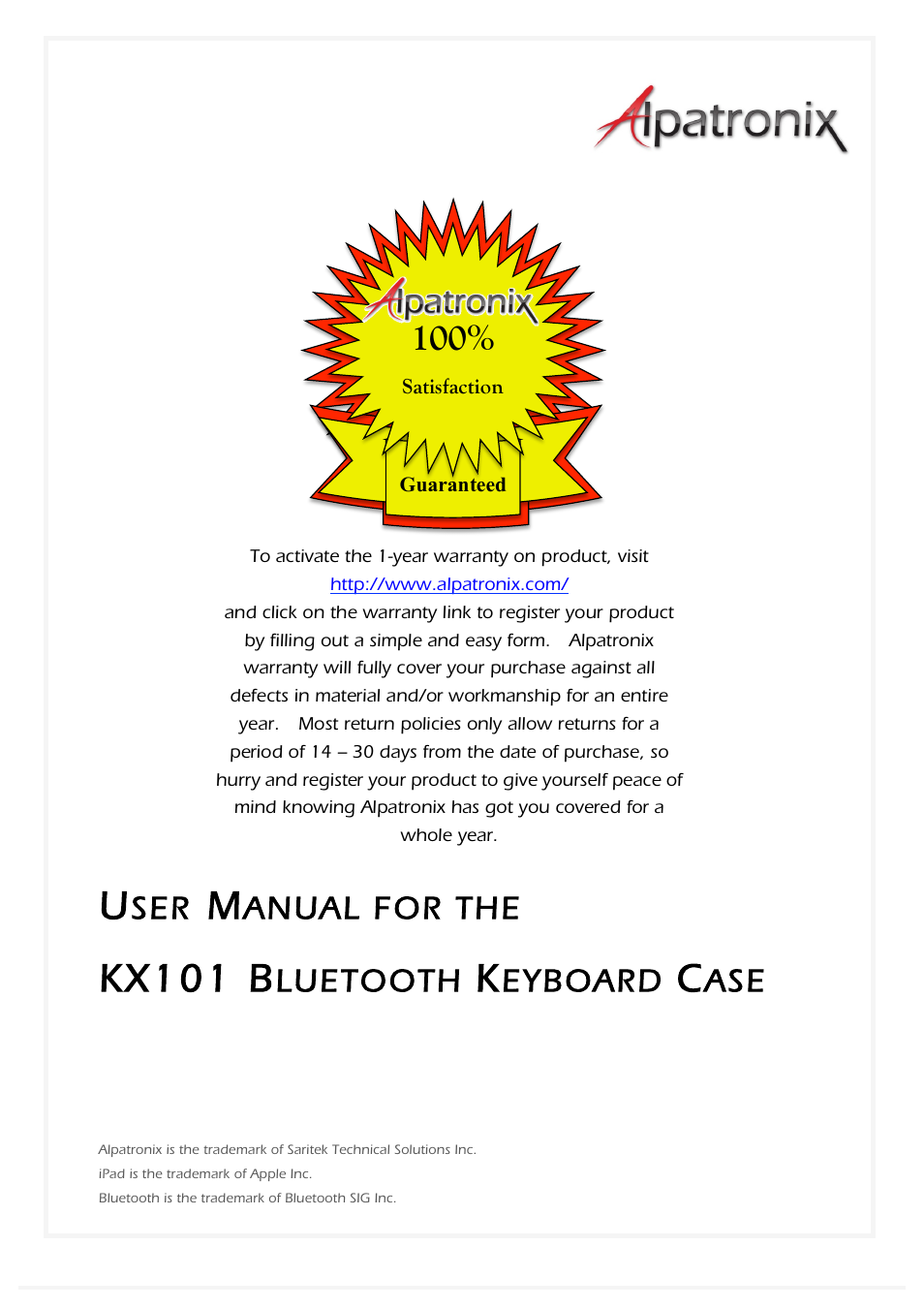 Alpatronix

Alpatronix
100%
Satisfaction
Guaranteed

To activate the 1-year warranty on product, visit http://www.alpatronix.com/ and click on the warranty link to register your product by filling out a simple and easy form. Alpatronix warranty will fully cover your purchase against all defects in material and/or workmanship for an entire year. Most return policies only allow returns for a period of 14 – 30 days from the date of purchase, so hurry and register your product to give yourself peace of mind knowing Alpatronix has got you covered for a whole year.

USER MANUAL FOR THE

KX101 BLUETOOTH KEYBOARD CASE

Alpatronix is the trademark of Saritek Technical Solutions Inc.
iPad is the trademark of Apple Inc.
Bluetooth is the trademark of Bluetooth SIG Inc.